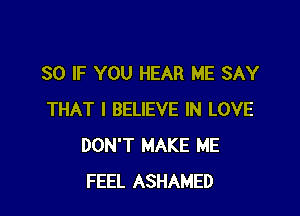 SO IF YOU HEAR ME SAY
THAT I BELIEVE IN LOVE
DON'T MAKE ME
FEEL ASHAMED